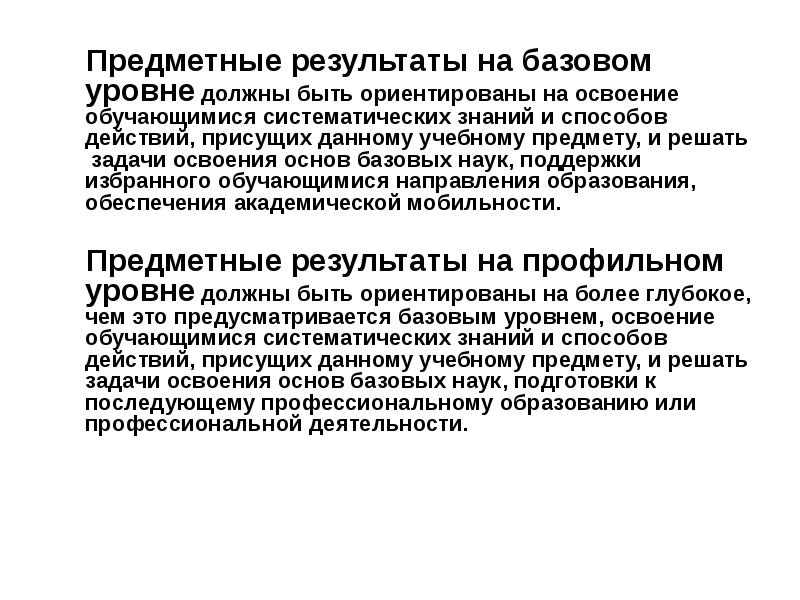 Предметные результаты на базовом уровне должны быть ориентированы на освоение обучающимися систематических знаний и способов действий, присущих данному учебному предмету, и решать задачи освоения основ базовых наук, поддержки избранного обучающимися направления образования, обеспечения академической мобильности.

Предметные результаты на профильном уровне должны быть ориентированы на более глубокое, чем это предусматривается базовым уровнем, освоение обучающимися систематических знаний и способов действий, присущих данному учебному предмету, и решать задачи освоения основ базовых наук, подготовки к последующему профессиональному образованию или профессиональной деятельности.